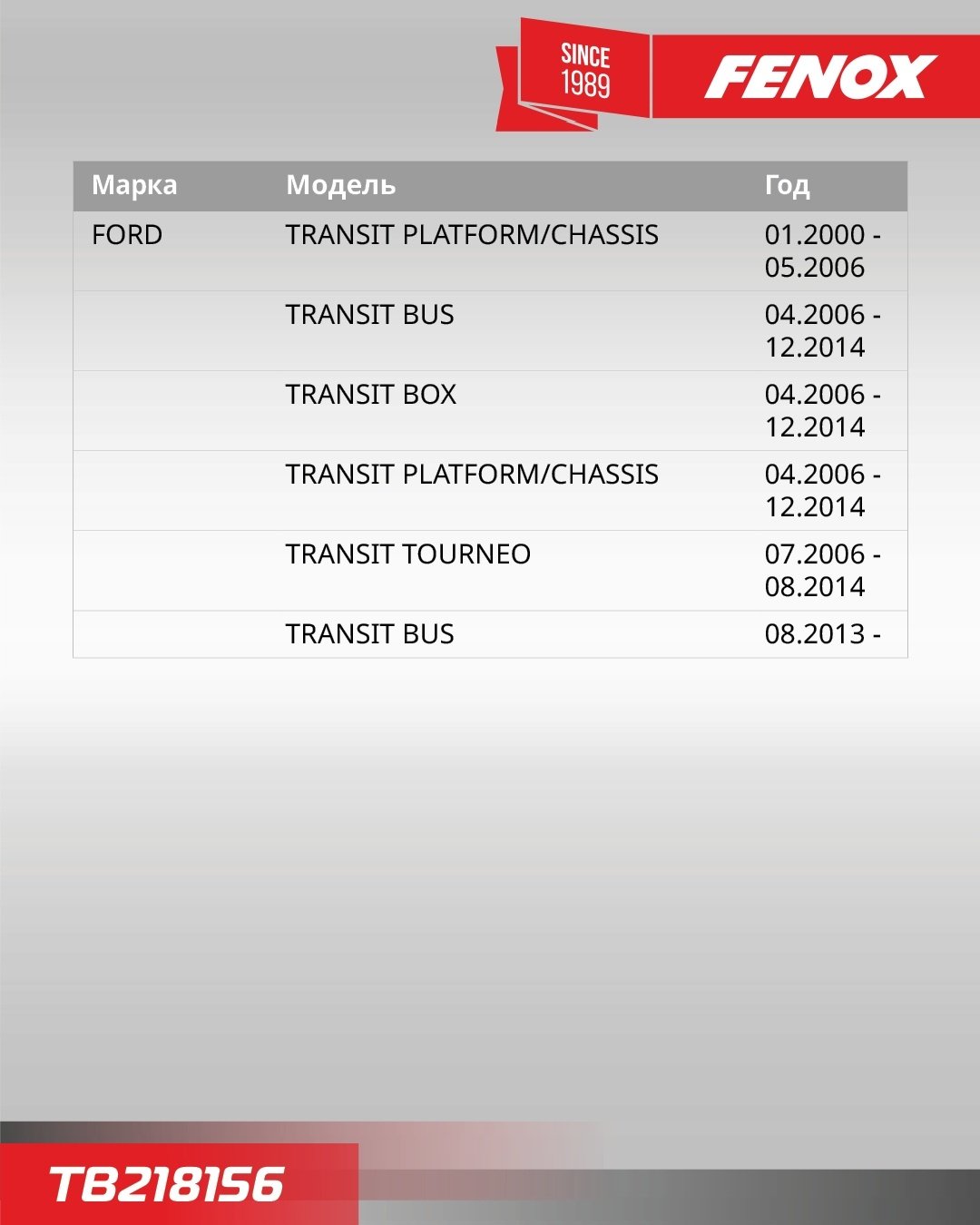 SINCE
1989

FENOX

| Марка | Модель | Год |
|---|---|---|
| FORD | TRANSIT PLATFORM/CHASSIS | 01.2000 - 05.2006 |
|  | TRANSIT BUS | 04.2006 - 12.2014 |
|  | TRANSIT BOX | 04.2006 - 12.2014 |
|  | TRANSIT PLATFORM/CHASSIS | 04.2006 - 12.2014 |
|  | TRANSIT TOURNEO | 07.2006 - 08.2014 |
|  | TRANSIT BUS | 08.2013 - |

TB218156